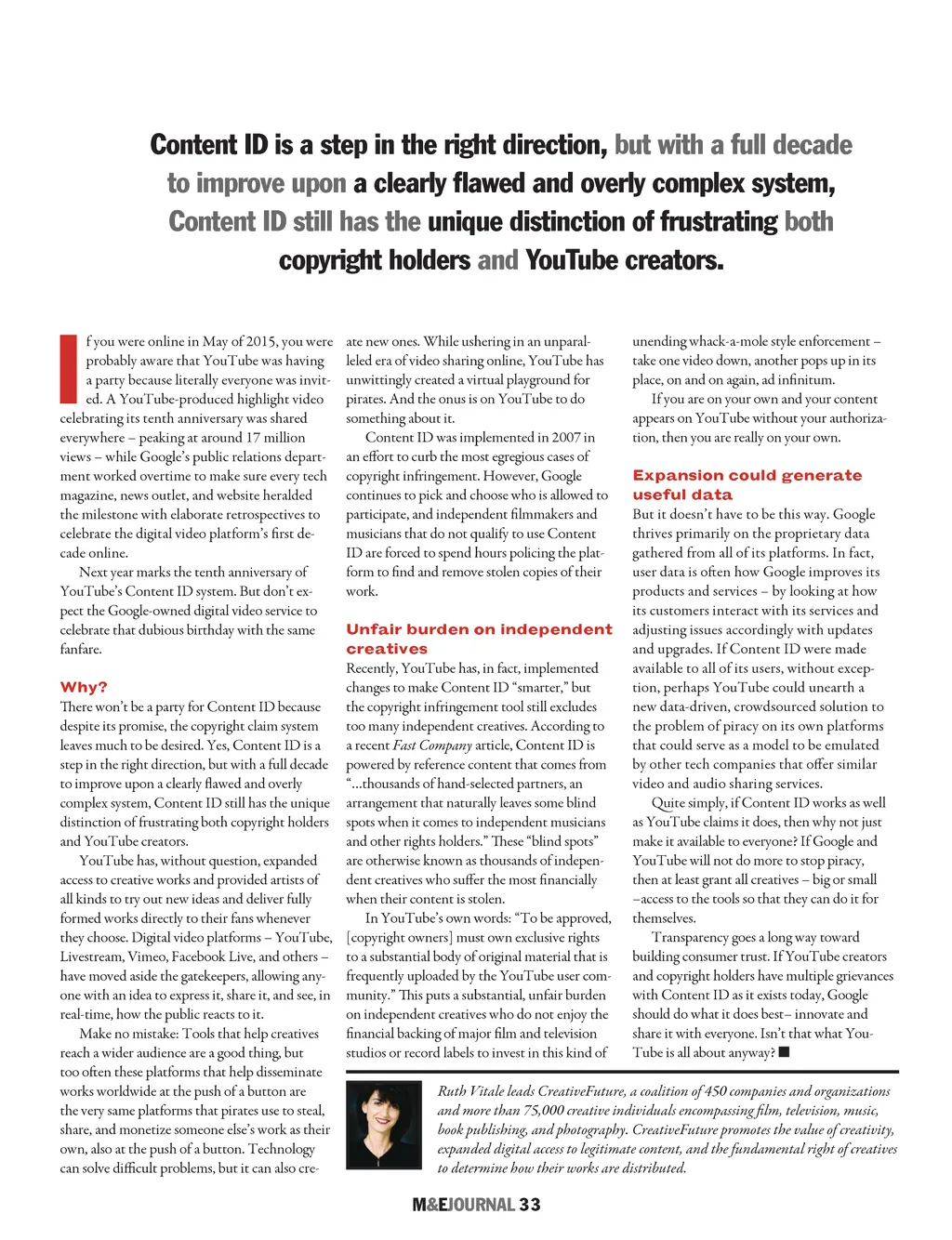 Content ID is a step in the right direction, but with a full decade to improve upon a clearly flawed and overly complex system, Content ID still has the unique distinction of frustrating both copyright holders and YouTube creators.

If you were online in May of 2015, you were probably aware that YouTube was having a party because literally everyone was invited. A YouTube-produced highlight video celebrating its tenth anniversary was shared everywhere – peaking at around 17 million views – while Google's public relations department worked overtime to make sure every tech magazine, news outlet, and website heralded the milestone with elaborate retrospectives to celebrate the digital video platform's first decade online.

Next year marks the tenth anniversary of YouTube's Content ID system. But don't expect the Google-owned digital video service to celebrate that dubious birthday with the same fanfare.

Why?
There won't be a party for Content ID because despite its promise, the copyright claim system leaves much to be desired. Yes, Content ID is a step in the right direction, but with a full decade to improve upon a clearly flawed and overly complex system, Content ID still has the unique distinction of frustrating both copyright holders and YouTube creators.

YouTube has, without question, expanded access to creative works and provided artists of all kinds to try out new ideas and deliver fully formed works directly to their fans whenever they choose. Digital video platforms – YouTube, Livestream, Vimeo, Facebook Live, and others – have moved aside the gatekeepers, allowing anyone with an idea to express it, share it, and see, in real-time, how the public reacts to it.

Make no mistake: Tools that help creatives reach a wider audience are a good thing, but too often these platforms that help disseminate works worldwide at the push of a button are the very same platforms that pirates use to steal, share, and monetize someone else's work as their own, also at the push of a button. Technology can solve difficult problems, but it can also create new ones. While ushering in an unparalleled era of video sharing online, YouTube has unwittingly created a virtual playground for pirates. And the onus is on YouTube to do something about it.

Content ID was implemented in 2007 in an effort to curb the most egregious cases of copyright infringement. However, Google continues to pick and choose who is allowed to participate, and independent filmmakers and musicians that do not qualify to use Content ID are forced to spend hours policing the platform to find and remove stolen copies of their work.

Unfair burden on independent creatives
Recently, YouTube has, in fact, implemented changes to make Content ID "smarter," but the copyright infringement tool still excludes too many independent creatives. According to a recent Fast Company article, Content ID is powered by reference content that comes from "…thousands of hand-selected partners, an arrangement that naturally leaves some blind spots when it comes to independent musicians and other rights holders." These "blind spots" are otherwise known as thousands of independent creatives who suffer the most financially when their content is stolen.

In YouTube's own words: "To be approved, [copyright owners] must own exclusive rights to a substantial body of original material that is frequently uploaded by the YouTube user community." This puts a substantial, unfair burden on independent creatives who do not enjoy the financial backing of major film and television studios or record labels to invest in this kind of unending whack-a-mole style enforcement – take one video down, another pops up in its place, on and on again, ad infinitum.

If you are on your own and your content appears on YouTube without your authorization, then you are really on your own.

Expansion could generate useful data
But it doesn't have to be this way. Google thrives primarily on the proprietary data gathered from all of its platforms. In fact, user data is often how Google improves its products and services – by looking at how its customers interact with its services and adjusting issues accordingly with updates and upgrades. If Content ID were made available to all of its users, without exception, perhaps YouTube could unearth a new data-driven, crowdsourced solution to the problem of piracy on its own platforms that could serve as a model to be emulated by other tech companies that offer similar video and audio sharing services.

Quite simply, if Content ID works as well as YouTube claims it does, then why not just make it available to everyone? If Google and YouTube will not do more to stop piracy, then at least grant all creatives – big or small –access to the tools so that they can do it for themselves.

Transparency goes a long way toward building consumer trust. If YouTube creators and copyright holders have multiple grievances with Content ID as it exists today, Google should do what it does best– innovate and share it with everyone. Isn't that what YouTube is all about anyway? ■

Ruth Vitale leads CreativeFuture, a coalition of 450 companies and organizations and more than 75,000 creative individuals encompassing film, television, music, book publishing, and photography. CreativeFuture promotes the value of creativity, expanded digital access to legitimate content, and the fundamental right of creatives to determine how their works are distributed.

M&EJOURNAL 33